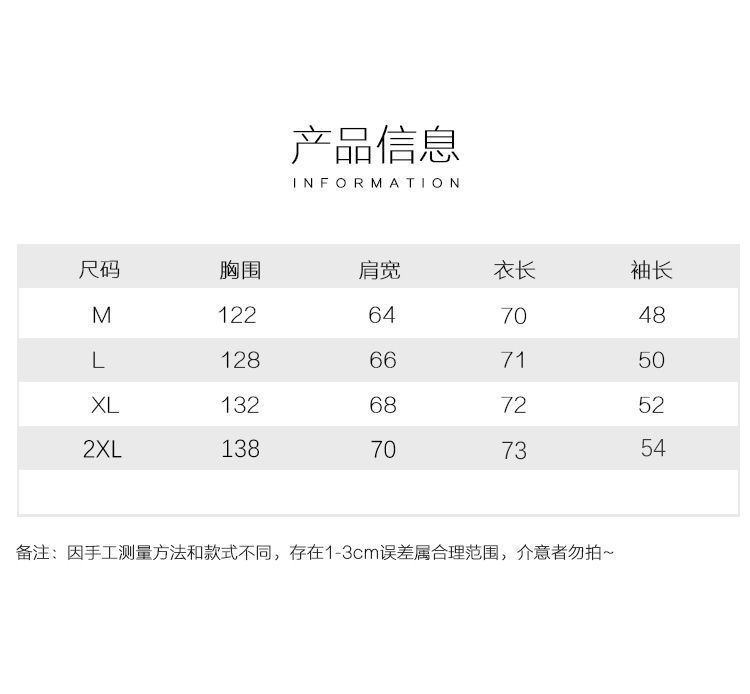 产品信息
INFORMATION

| 尺码 | 胸围 | 肩宽 | 衣长 | 袖长 |
|---|---|---|---|---|
| M | 122 | 64 | 70 | 48 |
| L | 128 | 66 | 71 | 50 |
| XL | 132 | 68 | 72 | 52 |
| 2XL | 138 | 70 | 73 | 54 |

备注：因手工测量方法和款式不同，存在1-3cm误差属合理范围，介意者勿拍~